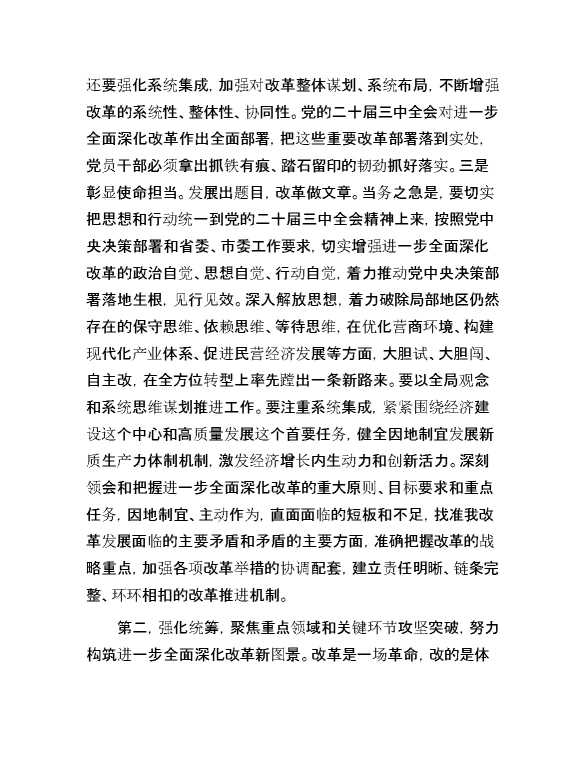 还要强化系统集成，加强对改革整体谋划、系统布局，不断增强改革的系统性、整体性、协同性。党的二十届三中全会对进一步全面深化改革作出全面部署，把这些重要改革部署落到实处，党员干部必须拿出抓铁有痕、踏石留印的韧劲抓好落实。三是彰显使命担当。发展出题目，改革做文章。当务之急是，要切实把思想和行动统一到党的二十届三中全会精神上来，按照党中央决策部署和省委、市委工作要求，切实增强进一步全面深化改革的政治自觉、思想自觉、行动自觉，着力推动党中央决策部署落地生根，见行见效。深入解放思想，着力破除局部地区仍然存在的保守思维、依赖思维、等待思维，在优化营商环境、构建现代化产业体系、促进民营经济发展等方面，大胆试、大胆闯、自主改，在全方位转型上率先蹚出一条新路来。要以全局观念和系统思维谋划推进工作。要注重系统集成，紧紧围绕经济建设这个中心和高质量发展这个首要任务，健全因地制宜发展新质生产力体制机制，激发经济增长内生动力和创新活力。深刻领会和把握进一步全面深化改革的重大原则、目标要求和重点任务，因地制宜、主动作为，直面面临的短板和不足，找准我改革发展面临的主要矛盾和矛盾的主要方面，准确把握改革的战略重点，加强各项改革举措的协调配套，建立责任明晰、链条完整、环环相扣的改革推进机制。

第二，强化统筹，聚焦重点领域和关键环节攻坚突破，努力构筑进一步全面深化改革新图景。改革是一场革命，改的是体